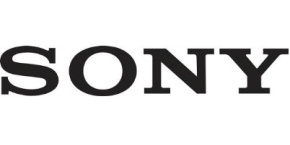 SONY